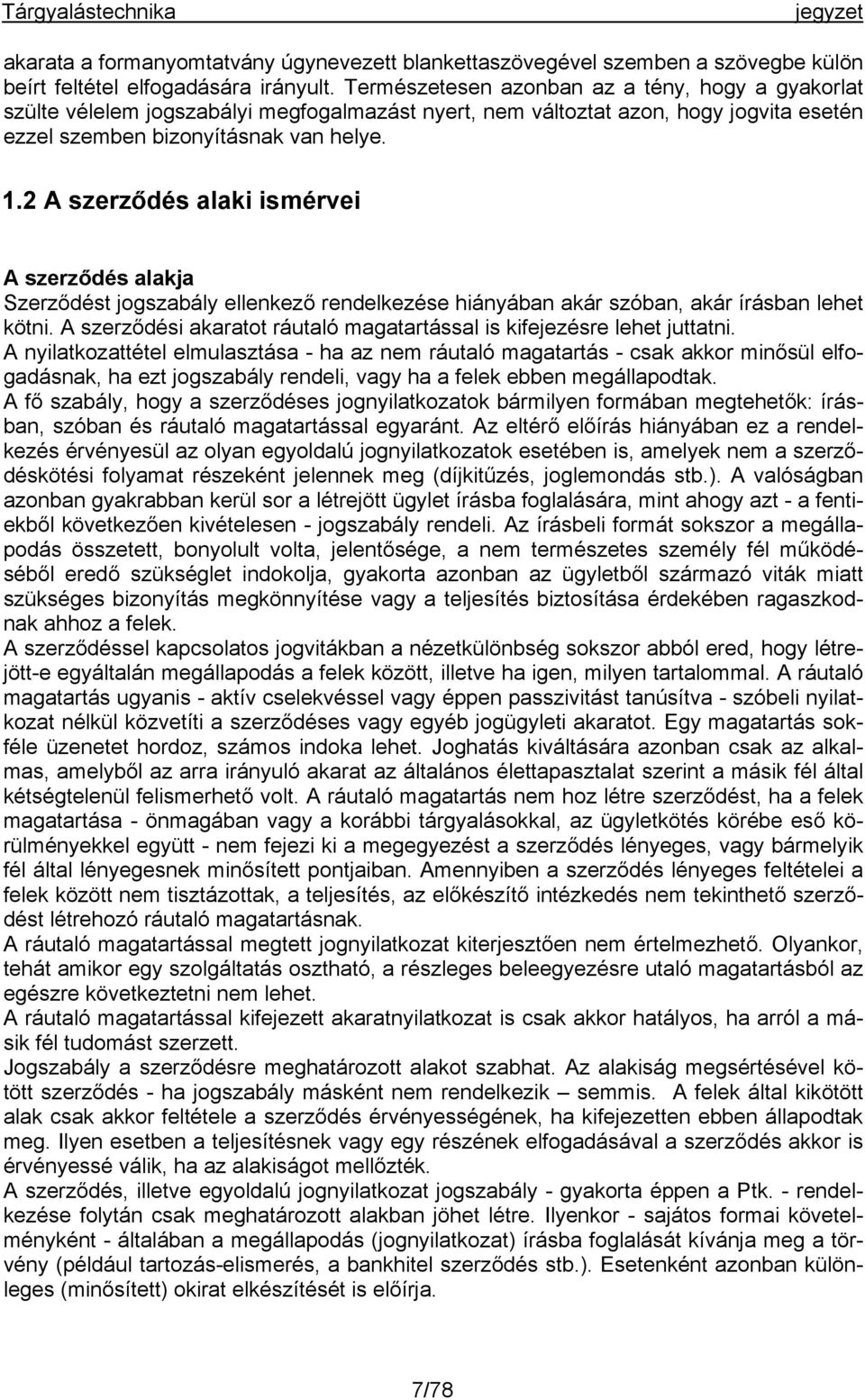 Tárgyalástechnika jegyzet

akarata a formanyomtatvány úgynevezett blankettaszövegével szemben a szövegbe külön beírt feltétel elfogadására irányult. Természetesen azonban az a tény, hogy a gyakorlat szülte vélelem jogszabályi megfogalmazást nyert, nem változtat azon, hogy jogvita esetén ezzel szemben bizonyításnak van helye.

1.2 A szerződés alaki ismérvei

A szerződés alakja
Szerződést jogszabály ellenkező rendelkezése hiányában akár szóban, akár írásban lehet kötni. A szerződési akaratot ráutaló magatartással is kifejezésre lehet juttatni.
A nyilatkozattétel elmulasztása - ha az nem ráutaló magatartás - csak akkor minősül elfogadásnak, ha ezt jogszabály rendeli, vagy ha a felek ebben megállapodtak.
A fő szabály, hogy a szerződéses jognyilatkozatok bármilyen formában megtehetők: írásban, szóban és ráutaló magatartással egyaránt. Az eltérő előírás hiányában ez a rendelkezés érvényesül az olyan egyoldalú jognyilatkozatok esetében is, amelyek nem a szerződéskötési folyamat részeként jelennek meg (díjkitűzés, joglemondás stb.). A valóságban azonban gyakrabban kerül sor a létrejött ügylet írásba foglalására, mint ahogy azt - a fentiekből következően kivételesen - jogszabály rendeli. Az írásbeli formát sokszor a megállapodás összetett, bonyolult volta, jelentősége, a nem természetes személy fél működéséből eredő szükséglet indokolja, gyakorta azonban az ügyletből származó viták miatt szükséges bizonyítás megkönnyítése vagy a teljesítés biztosítása érdekében ragaszkodnak ahhoz a felek.
A szerződéssel kapcsolatos jogvitákban a nézetkülönbség sokszor abból ered, hogy létrejött-e egyáltalán megállapodás a felek között, illetve ha igen, milyen tartalommal. A ráutaló magatartás ugyanis - aktív cselekvéssel vagy éppen passzivitást tanúsítva - szóbeli nyilatkozat nélkül közvetíti a szerződéses vagy egyéb jogügyleti akaratot. Egy magatartás sokféle üzenetet hordoz, számos indoka lehet. Joghatás kiváltására azonban csak az alkalmas, amelyből az arra irányuló akarat az általános élettapasztalat szerint a másik fél által kétségtelenül felismerhető volt. A ráutaló magatartás nem hoz létre szerződést, ha a felek magatartása - önmagában vagy a korábbi tárgyalásokkal, az ügyletkötés körébe eső körülményekkel együtt - nem fejezi ki a megegyezést a szerződés lényeges, vagy bármelyik fél által lényegesnek minősített pontjaiban. Amennyiben a szerződés lényeges feltételei a felek között nem tisztázottak, a teljesítés, az előkészítő intézkedés nem tekinthető szerződést létrehozó ráutaló magatartásnak.
A ráutaló magatartással megtett jognyilatkozat kiterjesztően nem értelmezhető. Olyankor, tehát amikor egy szolgáltatás osztható, a részleges beleegyezésre utaló magatartásból az egészre következtetni nem lehet.
A ráutaló magatartással kifejezett akaratnyilatkozat is csak akkor hatályos, ha arról a másik fél tudomást szerzett.
Jogszabály a szerződésre meghatározott alakot szabhat. Az alakiság megsértésével kötött szerződés - ha jogszabály másként nem rendelkezik – semmis. A felek által kikötött alak csak akkor feltétele a szerződés érvényességének, ha kifejezetten ebben állapodtak meg. Ilyen esetben a teljesítésnek vagy egy részének elfogadásával a szerződés akkor is érvényessé válik, ha az alakiságot mellőzték.
A szerződés, illetve egyoldalú jognyilatkozat jogszabály - gyakorta éppen a Ptk. - rendelkezése folytán csak meghatározott alakban jöhet létre. Ilyenkor - sajátos formai követelményként - általában a megállapodás (jognyilatkozat) írásba foglalását kívánja meg a törvény (például tartozás-elismerés, a bankhitel szerződés stb.). Esetenként azonban különleges (minősített) okirat elkészítését is előírja.

7/78